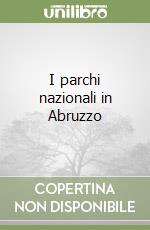 unilibro

I parchi nazionali in Abruzzo

COPERTINA NON DISPONIBILE